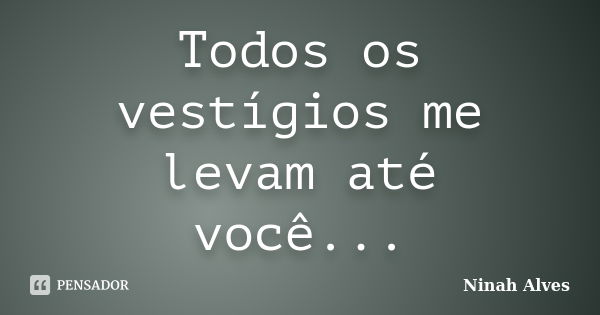 Todos os vestígios me levam até você...

PENSADOR

Ninah Alves